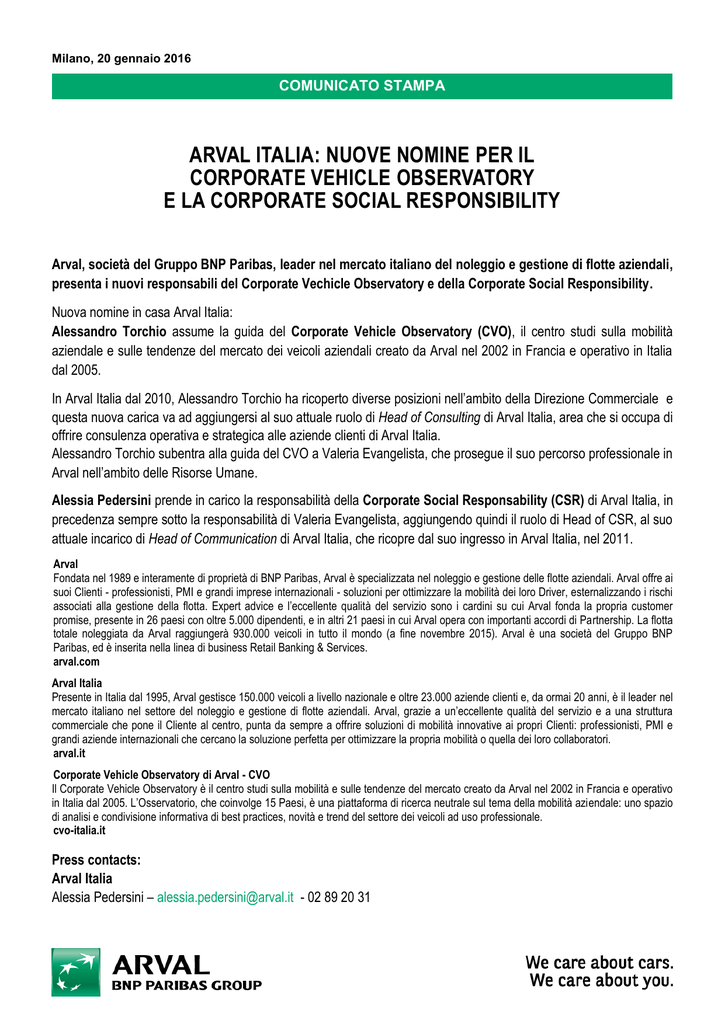 Milano, 20 gennaio 2016

COMUNICATO STAMPA

ARVAL ITALIA: NUOVE NOMINE PER IL CORPORATE VEHICLE OBSERVATORY E LA CORPORATE SOCIAL RESPONSIBILITY

Arval, società del Gruppo BNP Paribas, leader nel mercato italiano del noleggio e gestione di flotte aziendali, presenta i nuovi responsabili del Corporate Vechicle Observatory e della Corporate Social Responsibility.

Nuova nomine in casa Arval Italia:
Alessandro Torchio assume la guida del Corporate Vehicle Observatory (CVO), il centro studi sulla mobilità aziendale e sulle tendenze del mercato dei veicoli aziendali creato da Arval nel 2002 in Francia e operativo in Italia dal 2005.

In Arval Italia dal 2010, Alessandro Torchio ha ricoperto diverse posizioni nell'ambito della Direzione Commerciale e questa nuova carica va ad aggiungersi al suo attuale ruolo di Head of Consulting di Arval Italia, area che si occupa di offrire consulenza operativa e strategica alle aziende clienti di Arval Italia.
Alessandro Torchio subentra alla guida del CVO a Valeria Evangelista, che prosegue il suo percorso professionale in Arval nell'ambito delle Risorse Umane.

Alessia Pedersini prende in carico la responsabilità della Corporate Social Responsability (CSR) di Arval Italia, in precedenza sempre sotto la responsabilità di Valeria Evangelista, aggiungendo quindi il ruolo di Head of CSR, al suo attuale incarico di Head of Communication di Arval Italia, che ricopre dal suo ingresso in Arval Italia, nel 2011.

Arval
Fondata nel 1989 e interamente di proprietà di BNP Paribas, Arval è specializzata nel noleggio e gestione delle flotte aziendali. Arval offre ai suoi Clienti - professionisti, PMI e grandi imprese internazionali - soluzioni per ottimizzare la mobilità dei loro Driver, esternalizzando i rischi associati alla gestione della flotta. Expert advice e l'eccellente qualità del servizio sono i cardini su cui Arval fonda la propria customer promise, presente in 26 paesi con oltre 5.000 dipendenti, e in altri 21 paesi in cui Arval opera con importanti accordi di Partnership. La flotta totale noleggiata da Arval raggiungerà 930.000 veicoli in tutto il mondo (a fine novembre 2015). Arval è una società del Gruppo BNP Paribas, ed è inserita nella linea di business Retail Banking & Services.
arval.com

Arval Italia
Presente in Italia dal 1995, Arval gestisce 150.000 veicoli a livello nazionale e oltre 23.000 aziende clienti e, da ormai 20 anni, è il leader nel mercato italiano nel settore del noleggio e gestione di flotte aziendali. Arval, grazie a un'eccellente qualità del servizio e a una struttura commerciale che pone il Cliente al centro, punta da sempre a offrire soluzioni di mobilità innovative ai propri Clienti: professionisti, PMI e grandi aziende internazionali che cercano la soluzione perfetta per ottimizzare la propria mobilità o quella dei loro collaboratori.
arval.it

Corporate Vehicle Observatory di Arval - CVO
Il Corporate Vehicle Observatory è il centro studi sulla mobilità e sulle tendenze del mercato creato da Arval nel 2002 in Francia e operativo in Italia dal 2005. L'Osservatorio, che coinvolge 15 Paesi, è una piattaforma di ricerca neutrale sul tema della mobilità aziendale: uno spazio di analisi e condivisione informativa di best practices, novità e trend del settore dei veicoli ad uso professionale.
cvo-italia.it

Press contacts:
Arval Italia
Alessia Pedersini – alessia.pedersini@arval.it - 02 89 20 31

ARVAL
BNP PARIBAS GROUP

We care about cars.
We care about you.